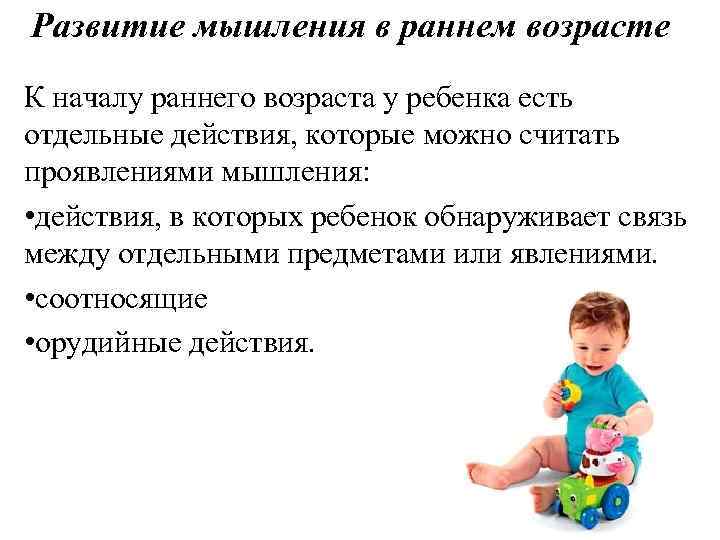 Развитие мышления в раннем возрасте

К началу раннего возраста у ребенка есть отдельные действия, которые можно считать проявлениями мышления:

• действия, в которых ребенок обнаруживает связь между отдельными предметами или явлениями.

• соотносящие

• орудийные действия.